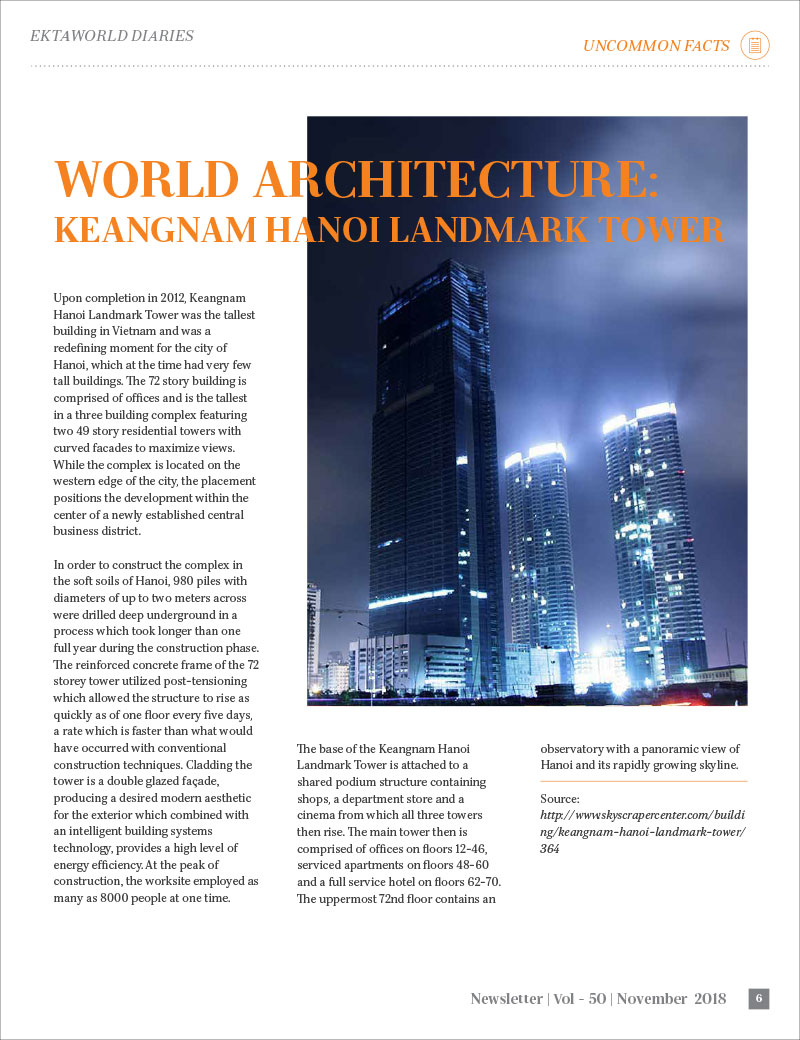 EKTAWORLD DIARIES

UNCOMMON FACTS

WORLD ARCHITECTURE:
KEANGNAM HANOI LANDMARK TOWER

Upon completion in 2012, Keangnam Hanoi Landmark Tower was the tallest building in Vietnam and was a redefining moment for the city of Hanoi, which at the time had very few tall buildings. The 72 story building is comprised of offices and is the tallest in a three building complex featuring two 49 story residential towers with curved facades to maximize views. While the complex is located on the western edge of the city, the placement positions the development within the center of a newly established central business district.

In order to construct the complex in the soft soils of Hanoi, 980 piles with diameters of up to two meters across were drilled deep underground in a process which took longer than one full year during the construction phase. The reinforced concrete frame of the 72 storey tower utilized post-tensioning which allowed the structure to rise as quickly as of one floor every five days, a rate which is faster than what would have occurred with conventional construction techniques. Cladding the tower is a double glazed façade, producing a desired modern aesthetic for the exterior which combined with an intelligent building systems technology, provides a high level of energy efficiency. At the peak of construction, the worksite employed as many as 8000 people at one time.

The base of the Keangnam Hanoi Landmark Tower is attached to a shared podium structure containing shops, a department store and a cinema from which all three towers then rise. The main tower then is comprised of offices on floors 12-46, serviced apartments on floors 48-60 and a full service hotel on floors 62-70. The uppermost 72nd floor contains an observatory with a panoramic view of Hanoi and its rapidly growing skyline.

Source:
http://www.skyscrapercenter.com/building/keangnam-hanoi-landmark-tower/364

Newsletter | Vol - 50 | November 2018 6